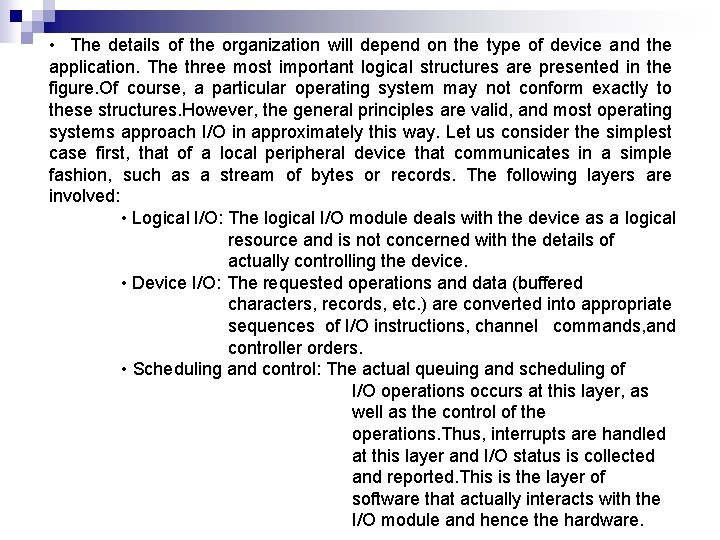 • The details of the organization will depend on the type of device and the application. The three most important logical structures are presented in the figure.Of course, a particular operating system may not conform exactly to these structures.However, the general principles are valid, and most operating systems approach I/O in approximately this way. Let us consider the simplest case first, that of a local peripheral device that communicates in a simple fashion, such as a stream of bytes or records. The following layers are involved:

• Logical I/O: The logical I/O module deals with the device as a logical resource and is not concerned with the details of actually controlling the device.

• Device I/O: The requested operations and data (buffered characters, records, etc.) are converted into appropriate sequences of I/O instructions, channel commands,and controller orders.

• Scheduling and control: The actual queuing and scheduling of I/O operations occurs at this layer, as well as the control of the operations.Thus, interrupts are handled at this layer and I/O status is collected and reported.This is the layer of software that actually interacts with the I/O module and hence the hardware.